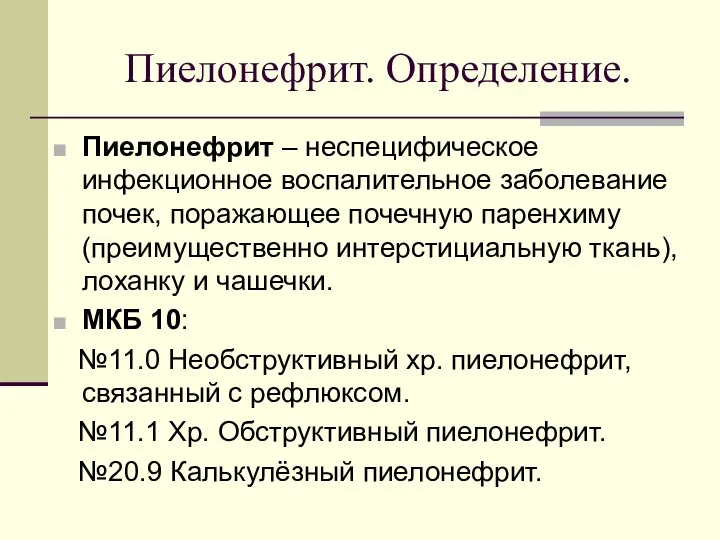 Пиелонефрит. Определение.

Пиелонефрит – неспецифическое инфекционное воспалительное заболевание почек, поражающее почечную паренхиму (преимущественно интерстициальную ткань), лоханку и чашечки.

МКБ 10:

№11.0 Необструктивный хр. пиелонефрит, связанный с рефлюксом.

№11.1 Хр. Обструктивный пиелонефрит.

№20.9 Калькулёзный пиелонефрит.